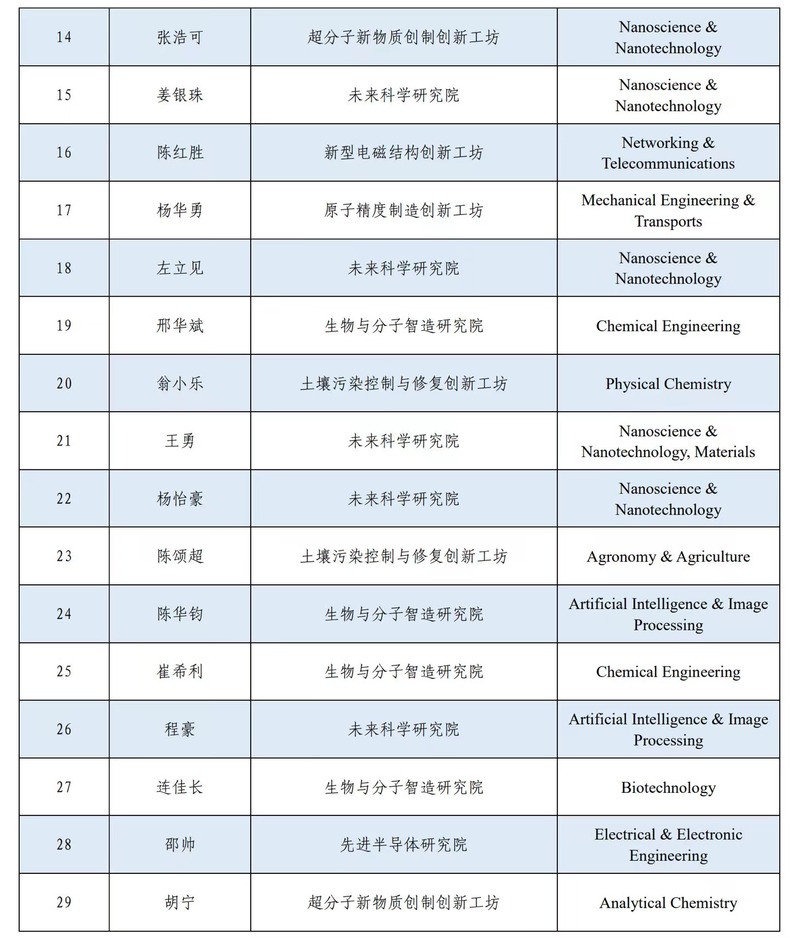 | 14 | 张浩可 | 超分子新物质创制创新工坊 | Nanoscience & Nanotechnology |
|---|---|---|---|
| 15 | 姜银珠 | 未来科学研究院 | Nanoscience & Nanotechnology |
| 16 | 陈红胜 | 新型电磁结构创新工坊 | Networking & Telecommunications |
| 17 | 杨华勇 | 原子精度制造创新工坊 | Mechanical Engineering & Transports |
| 18 | 左立见 | 未来科学研究院 | Nanoscience & Nanotechnology |
| 19 | 邢华斌 | 生物与分子智造研究院 | Chemical Engineering |
| 20 | 翁小乐 | 土壤污染控制与修复创新工坊 | Physical Chemistry |
| 21 | 王勇 | 未来科学研究院 | Nanoscience & Nanotechnology, Materials |
| 22 | 杨怡豪 | 未来科学研究院 | Nanoscience & Nanotechnology |
| 23 | 陈颂超 | 土壤污染控制与修复创新工坊 | Agronomy & Agriculture |
| 24 | 陈华钧 | 生物与分子智造研究院 | Artificial Intelligence & Image Processing |
| 25 | 崔希利 | 生物与分子智造研究院 | Chemical Engineering |
| 26 | 程豪 | 未来科学研究院 | Artificial Intelligence & Image Processing |
| 27 | 连佳长 | 生物与分子智造研究院 | Biotechnology |
| 28 | 邵帅 | 先进半导体研究院 | Electrical & Electronic Engineering |
| 29 | 胡宁 | 超分子新物质创制创新工坊 | Analytical Chemistry |